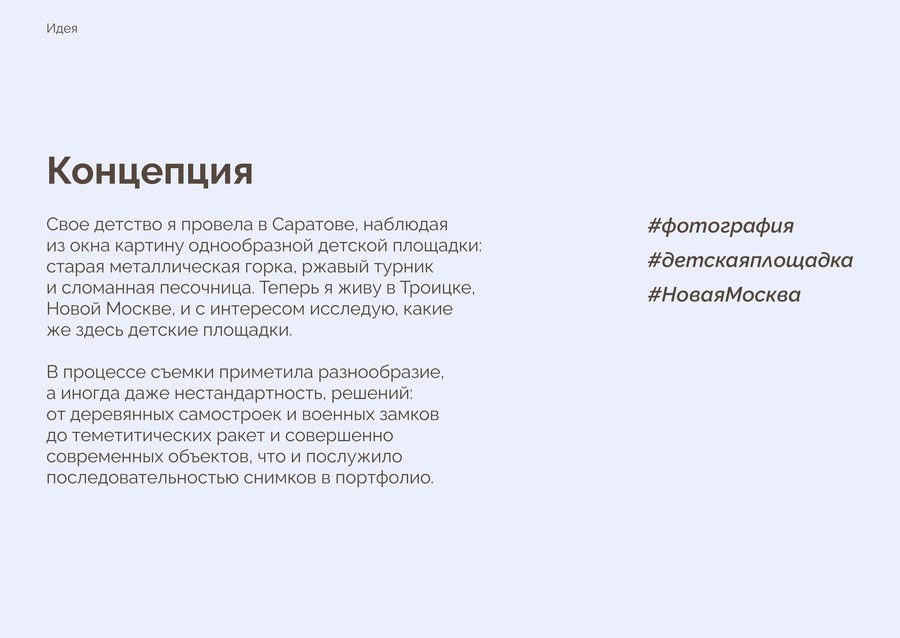 Идея

Концепция

Свое детство я провела в Саратове, наблюдая из окна картину однообразной детской площадки: старая металлическая горка, ржавый турник и сломанная песочница. Теперь я живу в Троицке, Новой Москве, и с интересом исследую, какие же здесь детские площадки.

В процессе съемки приметила разнообразие, а иногда даже нестандартность, решений: от деревянных самостроек и военных замков до теметитических ракет и совершенно современных объектов, что и послужило последовательностью снимков в портфолио.

#фотография
#детскаяплощадка
#НоваяМосква